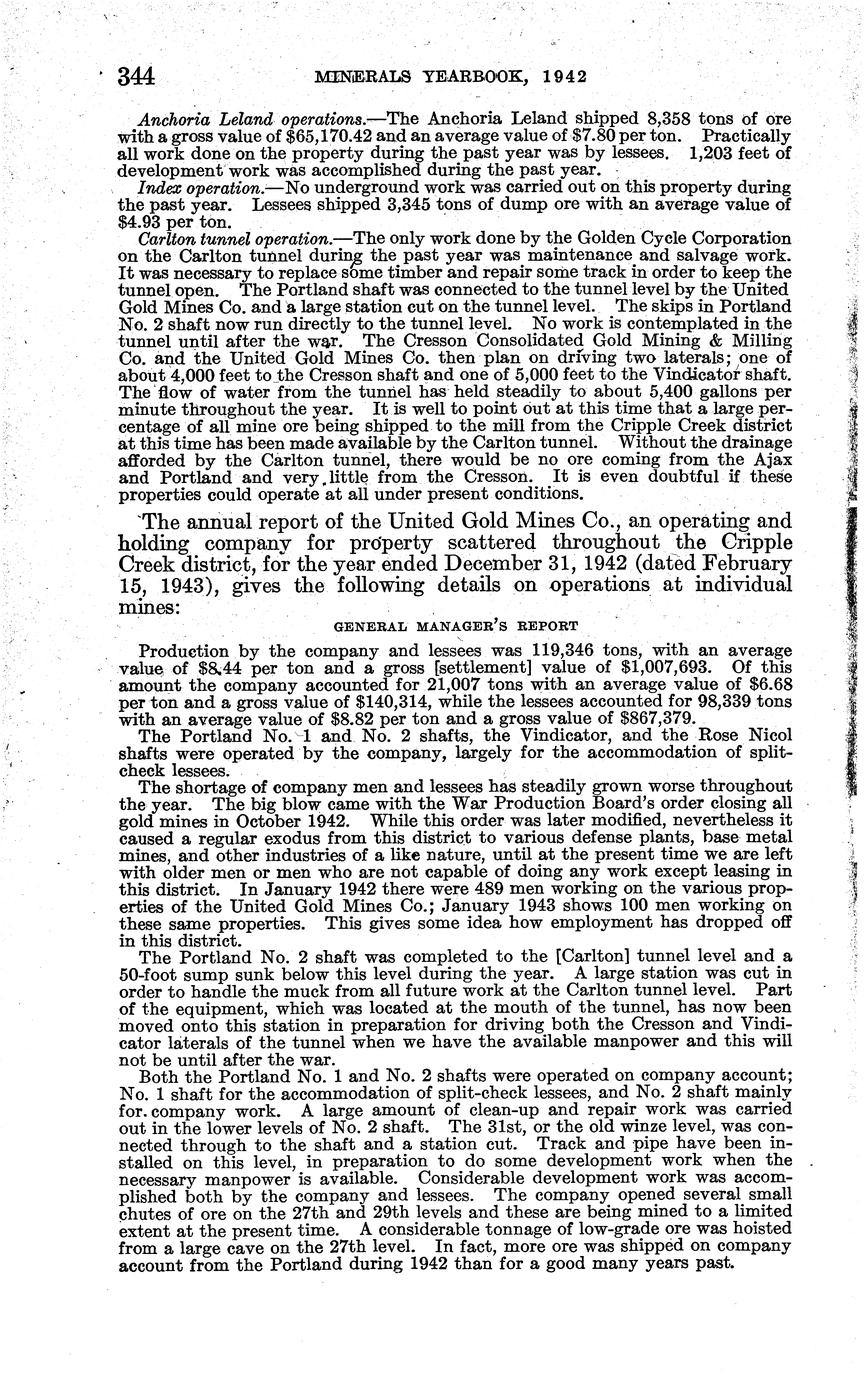 344 MINERALS YEARBOOK, 1942

Anchoria Leland operations.—The Anchoria Leland shipped 8,358 tons of ore with a gross value of $65,170.42 and an average value of $7.80 per ton. Practically all work done on the property during the past year was by lessees. 1,203 feet of development work was accomplished during the past year.

Index operation.—No underground work was carried out on this property during the past year. Lessees shipped 3,345 tons of dump ore with an average value of $4.93 per ton.

Carlton tunnel operation.—The only work done by the Golden Cycle Corporation on the Carlton tunnel during the past year was maintenance and salvage work. It was necessary to replace some timber and repair some track in order to keep the tunnel open. The Portland shaft was connected to the tunnel level by the United Gold Mines Co. and a large station cut on the tunnel level. The skips in Portland No. 2 shaft now run directly to the tunnel level. No work is contemplated in the tunnel until after the war. The Cresson Consolidated Gold Mining & Milling Co. and the United Gold Mines Co. then plan on driving two laterals; one of about 4,000 feet to the Cresson shaft and one of 5,000 feet to the Vindicator shaft. The flow of water from the tunnel has held steadily to about 5,400 gallons per minute throughout the year. It is well to point out at this time that a large percentage of all mine ore being shipped to the mill from the Cripple Creek district at this time has been made available by the Carlton tunnel. Without the drainage afforded by the Carlton tunnel, there would be no ore coming from the Ajax and Portland and very little from the Cresson. It is even doubtful if these properties could operate at all under present conditions.

The annual report of the United Gold Mines Co., an operating and holding company for property scattered throughout the Cripple Creek district, for the year ended December 31, 1942 (dated February 15, 1943), gives the following details on operations at individual mines:

GENERAL MANAGER'S REPORT

Production by the company and lessees was 119,346 tons, with an average value of $8.44 per ton and a gross [settlement] value of $1,007,693. Of this amount the company accounted for 21,007 tons with an average value of $6.68 per ton and a gross value of $140,314, while the lessees accounted for 98,339 tons with an average value of $8.82 per ton and a gross value of $867,379.

The Portland No. 1 and No. 2 shafts, the Vindicator, and the Rose Nicol shafts were operated by the company, largely for the accommodation of split-check lessees.

The shortage of company men and lessees has steadily grown worse throughout the year. The big blow came with the War Production Board's order closing all gold mines in October 1942. While this order was later modified, nevertheless it caused a regular exodus from this district to various defense plants, base metal mines, and other industries of a like nature, until at the present time we are left with older men or men who are not capable of doing any work except leasing in this district. In January 1942 there were 489 men working on the various properties of the United Gold Mines Co.; January 1943 shows 100 men working on these same properties. This gives some idea how employment has dropped off in this district.

The Portland No. 2 shaft was completed to the [Carlton] tunnel level and a 50-foot sump sunk below this level during the year. A large station was cut in order to handle the muck from all future work at the Carlton tunnel level. Part of the equipment, which was located at the mouth of the tunnel, has now been moved onto this station in preparation for driving both the Cresson and Vindicator laterals of the tunnel when we have the available manpower and this will not be until after the war.

Both the Portland No. 1 and No. 2 shafts were operated on company account; No. 1 shaft for the accommodation of split-check lessees, and No. 2 shaft mainly for company work. A large amount of clean-up and repair work was carried out in the lower levels of No. 2 shaft. The 31st, or the old winze level, was connected through to the shaft and a station cut. Track and pipe have been installed on this level, in preparation to do some development work when the necessary manpower is available. Considerable development work was accomplished both by the company and lessees. The company opened several small chutes of ore on the 27th and 29th levels and these are being mined to a limited extent at the present time. A considerable tonnage of low-grade ore was hoisted from a large cave on the 27th level. In fact, more ore was shipped on company account from the Portland during 1942 than for a good many years past.